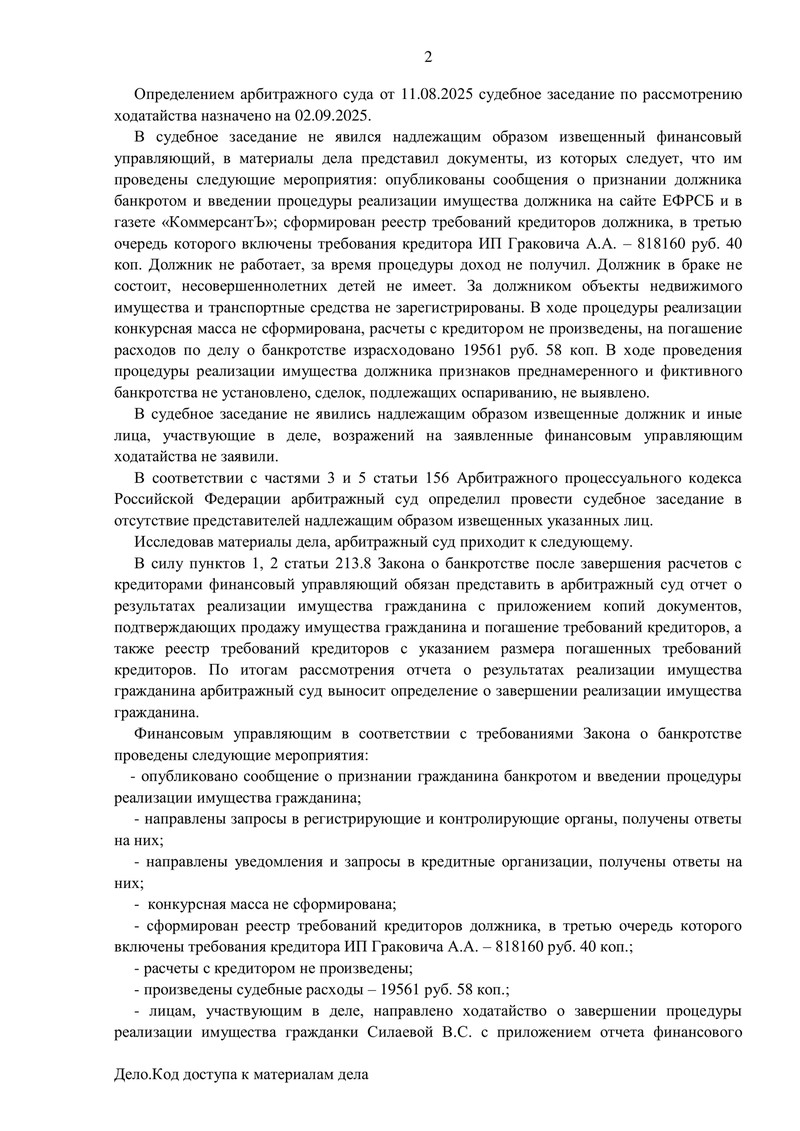 2

Определением арбитражного суда от 11.08.2025 судебное заседание по рассмотрению ходатайства назначено на 02.09.2025.

В судебное заседание не явился надлежащим образом извещенный финансовый управляющий, в материалы дела представил документы, из которых следует, что им проведены следующие мероприятия: опубликованы сообщения о признании должника банкротом и введении процедуры реализации имущества должника на сайте ЕФРСБ и в газете «КоммерсантЪ»; сформирован реестр требований кредиторов должника, в третью очередь которого включены требования кредитора ИП Граковича А.А. – 818160 руб. 40 коп. Должник не работает, за время процедуры доход не получил. Должник в браке не состоит, несовершеннолетних детей не имеет. За должником объекты недвижимого имущества и транспортные средства не зарегистрированы. В ходе процедуры реализации конкурсная масса не сформирована, расчеты с кредитором не произведены, на погашение расходов по делу о банкротстве израсходовано 19561 руб. 58 коп. В ходе проведения процедуры реализации имущества должника признаков преднамеренного и фиктивного банкротства не установлено, сделок, подлежащих оспариванию, не выявлено.

В судебное заседание не явились надлежащим образом извещенные должник и иные лица, участвующие в деле, возражений на заявленные финансовым управляющим ходатайства не заявили.

В соответствии с частями 3 и 5 статьи 156 Арбитражного процессуального кодекса Российской Федерации арбитражный суд определил провести судебное заседание в отсутствие представителей надлежащим образом извещенных указанных лиц.

Исследовав материалы дела, арбитражный суд приходит к следующему.

В силу пунктов 1, 2 статьи 213.8 Закона о банкротстве после завершения расчетов с кредиторами финансовый управляющий обязан представить в арбитражный суд отчет о результатах реализации имущества гражданина с приложением копий документов, подтверждающих продажу имущества гражданина и погашение требований кредиторов, а также реестр требований кредиторов с указанием размера погашенных требований кредиторов. По итогам рассмотрения отчета о результатах реализации имущества гражданина арбитражный суд выносит определение о завершении реализации имущества гражданина.

Финансовым управляющим в соответствии с требованиями Закона о банкротстве проведены следующие мероприятия:

- опубликовано сообщение о признании гражданина банкротом и введении процедуры реализации имущества гражданина;

- направлены запросы в регистрирующие и контролирующие органы, получены ответы на них;

- направлены уведомления и запросы в кредитные организации, получены ответы на них;

- конкурсная масса не сформирована;

- сформирован реестр требований кредиторов должника, в третью очередь которого включены требования кредитора ИП Граковича А.А. – 818160 руб. 40 коп.;

- расчеты с кредитором не произведены;

- произведены судебные расходы – 19561 руб. 58 коп.;

- лицам, участвующим в деле, направлено ходатайство о завершении процедуры реализации имущества гражданки Силаевой В.С. с приложением отчета финансового

Дело.Код доступа к материалам дела